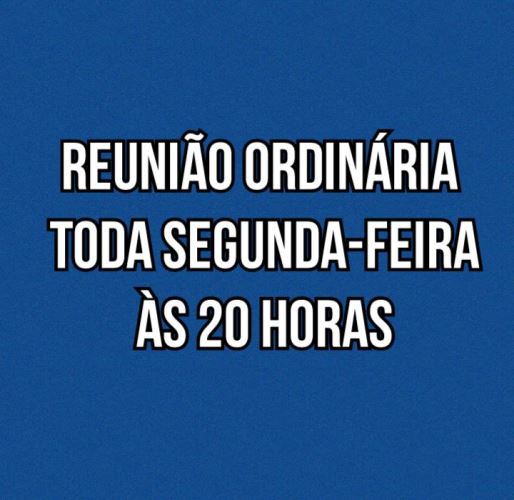 REUNIÃO ORDINÁRIA
TODA SEGUNDA-FEIRA
ÀS 20 HORAS